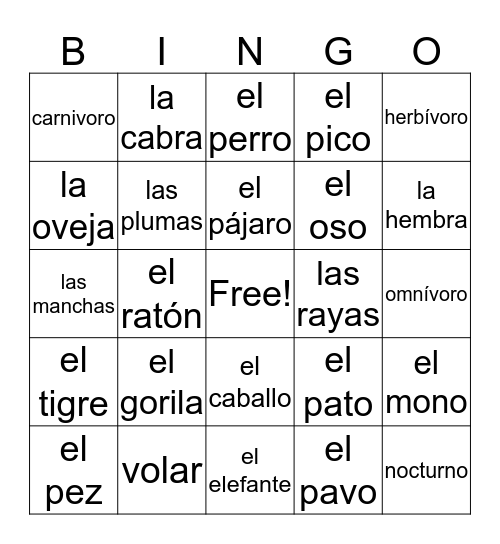 | B | I | N | G | O |
|---|---|---|---|---|
| carnivoro | la cabra | el perro | el pico | herbívoro |
| la oveja | las plumas | el pájaro | el oso | la hembra |
| las manchas | el ratón | Free! | las rayas | omnívoro |
| el tigre | el gorila | el caballo | el pato | el mono |
| el pez | volar | el elefante | el pavo | nocturno |